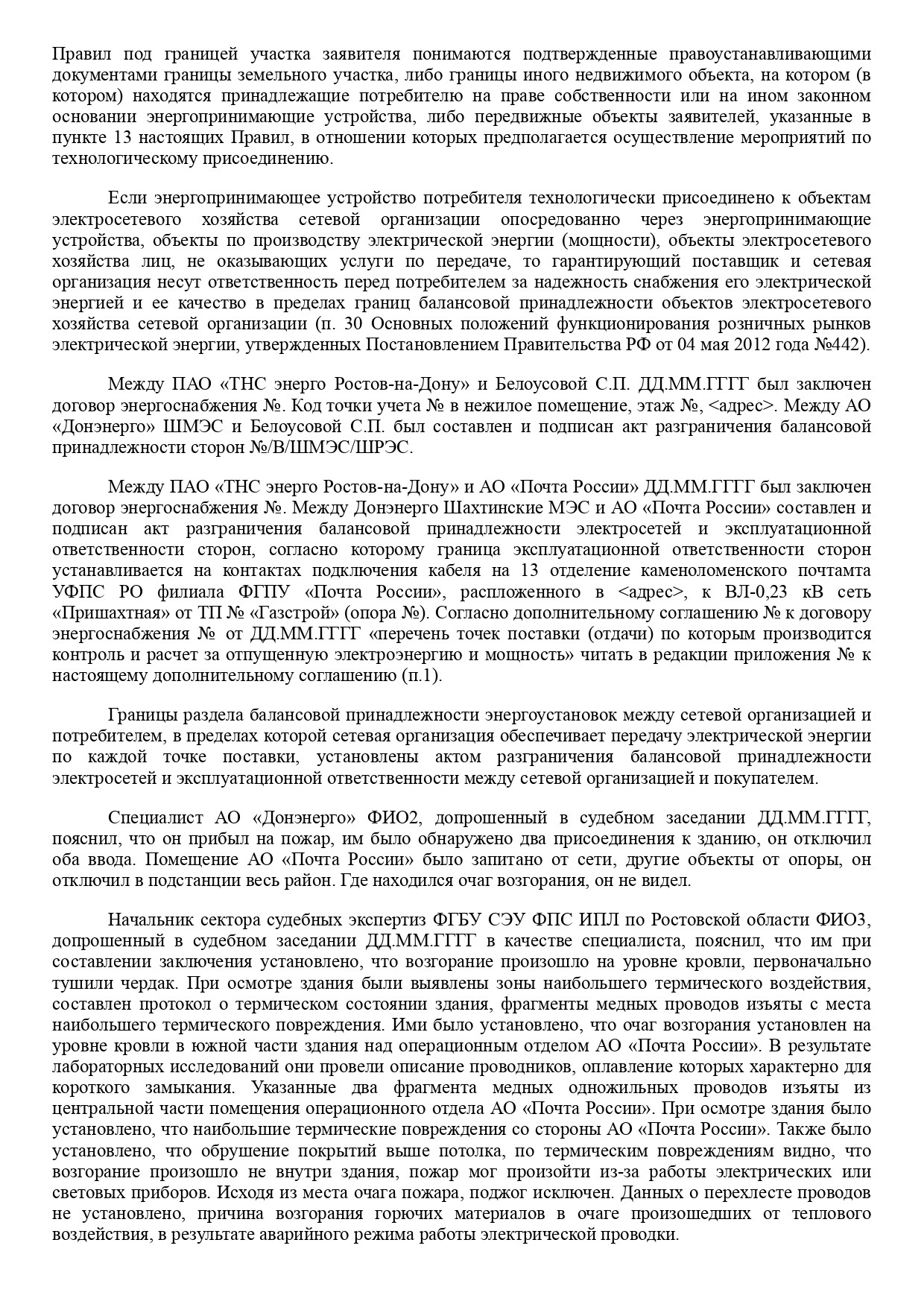 Правил под границей участка заявителя понимаются подтвержденные правоустанавливающими документами границы земельного участка, либо границы иного недвижимого объекта, на котором (в котором) находятся принадлежащие потребителю на праве собственности или на ином законном основании энергопринимающие устройства, либо передвижные объекты заявителей, указанные в пункте 13 настоящих Правил, в отношении которых предполагается осуществление мероприятий по технологическому присоединению.

Если энергопринимающее устройство потребителя технологически присоединено к объектам электросетевого хозяйства сетевой организации опосредованно через энергопринимающие устройства, объекты по производству электрической энергии (мощности), объекты электросетевого хозяйства лиц, не оказывающих услуги по передаче, то гарантирующий поставщик и сетевая организация несут ответственность перед потребителем за надежность снабжения его электрической энергией и ее качество в пределах границ балансовой принадлежности объектов электросетевого хозяйства сетевой организации (п. 30 Основных положений функционирования розничных рынков электрической энергии, утвержденных Постановлением Правительства РФ от 04 мая 2012 года №442).

Между ПАО «ТНС энерго Ростов-на-Дону» и Белоусовой С.П. ДД.ММ.ГГГГ был заключен договор энергоснабжения №. Код точки учета № в нежилое помещение, этаж №, <адрес>. Между АО «Донэнерго» ШМЭС и Белоусовой С.П. был составлен и подписан акт разграничения балансовой принадлежности сторон №/В/ШМЭС/ШРЭС.

Между ПАО «ТНС энерго Ростов-на-Дону» и АО «Почта России» ДД.ММ.ГГГГ был заключен договор энергоснабжения №. Между Донэнерго Шахтинские МЭС и АО «Почта России» составлен и подписан акт разграничения балансовой принадлежности электросетей и эксплуатационной ответственности сторон, согласно которому граница эксплуатационной ответственности сторон устанавливается на контактах подключения кабеля на 13 отделение каменоломенского почтамта УФПС РО филиала ФГПУ «Почта России», распложенного в <адрес>, к ВЛ-0,23 кВ сеть «Пришахтная» от ТП № «Газстрой» (опора №). Согласно дополнительному соглашению № к договору энергоснабжения № от ДД.ММ.ГГГГ «перечень точек поставки (отдачи) по которым производится контроль и расчет за отпущенную электроэнергию и мощность» читать в редакции приложения № к настоящему дополнительному соглашению (п.1).

Границы раздела балансовой принадлежности энергоустановок между сетевой организацией и потребителем, в пределах которой сетевая организация обеспечивает передачу электрической энергии по каждой точке поставки, установлены актом разграничения балансовой принадлежности электросетей и эксплуатационной ответственности между сетевой организацией и покупателем.

Специалист АО «Донэнерго» ФИО2, допрошенный в судебном заседании ДД.ММ.ГГГГ, пояснил, что он прибыл на пожар, им было обнаружено два присоединения к зданию, он отключил оба ввода. Помещение АО «Почта России» было запитано от сети, другие объекты от опоры, он отключил в подстанции весь район. Где находился очаг возгорания, он не видел.

Начальник сектора судебных экспертиз ФГБУ СЭУ ФПС ИПЛ по Ростовской области ФИО3, допрошенный в судебном заседании ДД.ММ.ГГГГ в качестве специалиста, пояснил, что им при составлении заключения установлено, что возгорание произошло на уровне кровли, первоначально тушили чердак. При осмотре здания были выявлены зоны наибольшего термического воздействия, составлен протокол о термическом состоянии здания, фрагменты медных проводов изъяты с места наибольшего термического повреждения. Ими было установлено, что очаг возгорания установлен на уровне кровли в южной части здания над операционным отделом АО «Почта России». В результате лабораторных исследований они провели описание проводников, оплавление которых характерно для короткого замыкания. Указанные два фрагмента медных одножильных проводов изъяты из центральной части помещения операционного отдела АО «Почта России». При осмотре здания было установлено, что наибольшие термические повреждения со стороны АО «Почта России». Также было установлено, что обрушение покрытий выше потолка, по термическим повреждениям видно, что возгорание произошло не внутри здания, пожар мог произойти из-за работы электрических или световых приборов. Исходя из места очага пожара, поджог исключен. Данных о перехлесте проводов не установлено, причина возгорания горючих материалов в очаге произошедших от теплового воздействия, в результате аварийного режима работы электрической проводки.